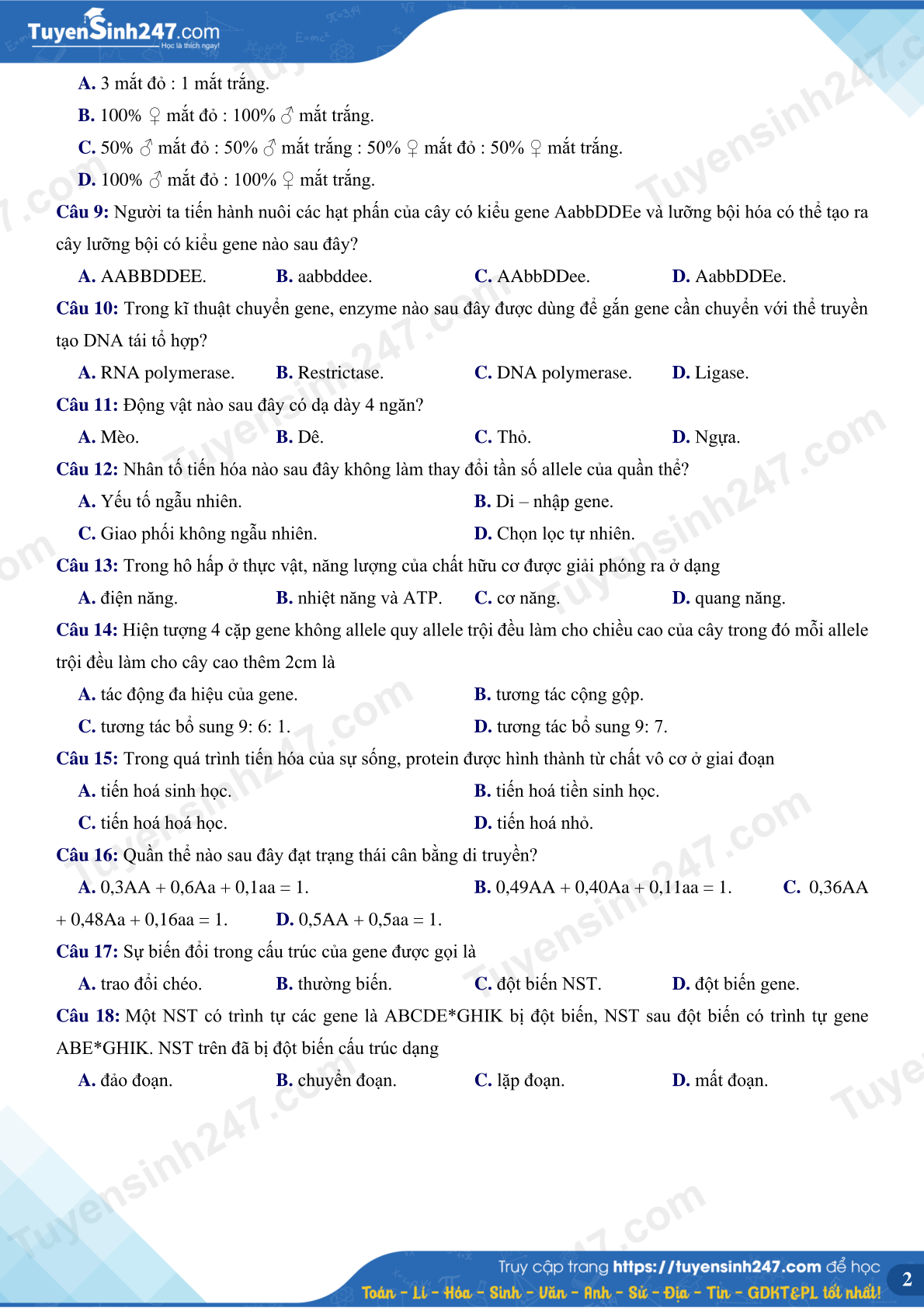 TuyenSinh247.com
Học là thích ngay!

A. 3 mắt đỏ : 1 mắt trắng.
B. 100% ♀ mắt đỏ : 100% ♂ mắt trắng.
C. 50% ♂ mắt đỏ : 50% ♂ mắt trắng : 50% ♀ mắt đỏ : 50% ♀ mắt trắng.
D. 100% ♂ mắt đỏ : 100% ♀ mắt trắng.

Câu 9: Người ta tiến hành nuôi các hạt phấn của cây có kiểu gene AabbDDEe và lưỡng bội hóa có thể tạo ra cây lưỡng bội có kiểu gene nào sau đây?
A. AABBDDEE.
B. aabbddee.
C. AAbbDDee.
D. AabbDDEe.

Câu 10: Trong kĩ thuật chuyển gene, enzyme nào sau đây được dùng để gắn gene cần chuyển với thể truyền tạo DNA tái tổ hợp?
A. RNA polymerase.
B. Restrictase.
C. DNA polymerase.
D. Ligase.

Câu 11: Động vật nào sau đây có dạ dày 4 ngăn?
A. Mèo.
B. Dê.
C. Thỏ.
D. Ngựa.

Câu 12: Nhân tố tiến hóa nào sau đây không làm thay đổi tần số allele của quần thể?
A. Yếu tố ngẫu nhiên.
B. Di – nhập gene.
C. Giao phối không ngẫu nhiên.
D. Chọn lọc tự nhiên.

Câu 13: Trong hô hấp ở thực vật, năng lượng của chất hữu cơ được giải phóng ra ở dạng
A. điện năng.
B. nhiệt năng và ATP.
C. cơ năng.
D. quang năng.

Câu 14: Hiện tượng 4 cặp gene không allele quy allele trội đều làm cho chiều cao của cây trong đó mỗi allele trội đều làm cho cây cao thêm 2cm là
A. tác động đa hiệu của gene.
B. tương tác cộng gộp.
C. tương tác bổ sung 9: 6: 1.
D. tương tác bổ sung 9: 7.

Câu 15: Trong quá trình tiến hóa của sự sống, protein được hình thành từ chất vô cơ ở giai đoạn
A. tiến hoá sinh học.
B. tiến hoá tiền sinh học.
C. tiến hoá hoá học.
D. tiến hoá nhỏ.

Câu 16: Quần thể nào sau đây đạt trạng thái cân bằng di truyền?
A. 0,3AA + 0,6Aa + 0,1aa = 1.
B. 0,49AA + 0,40Aa + 0,11aa = 1.
C. 0,36AA + 0,48Aa + 0,16aa = 1.
D. 0,5AA + 0,5aa = 1.

Câu 17: Sự biến đổi trong cấu trúc của gene được gọi là
A. trao đổi chéo.
B. thường biến.
C. đột biến NST.
D. đột biến gene.

Câu 18: Một NST có trình tự các gene là ABCDE*GHIK bị đột biến, NST sau đột biến có trình tự gene ABE*GHIK. NST trên đã bị đột biến cấu trúc dạng
A. đảo đoạn.
B. chuyển đoạn.
C. lặp đoạn.
D. mất đoạn.

Truy cập trang https://tuyensinh247.com để học
Toán - Lí - Hóa - Sinh - Văn - Anh - Sử - Địa - Tin - GDKT&PL tốt nhất!
2